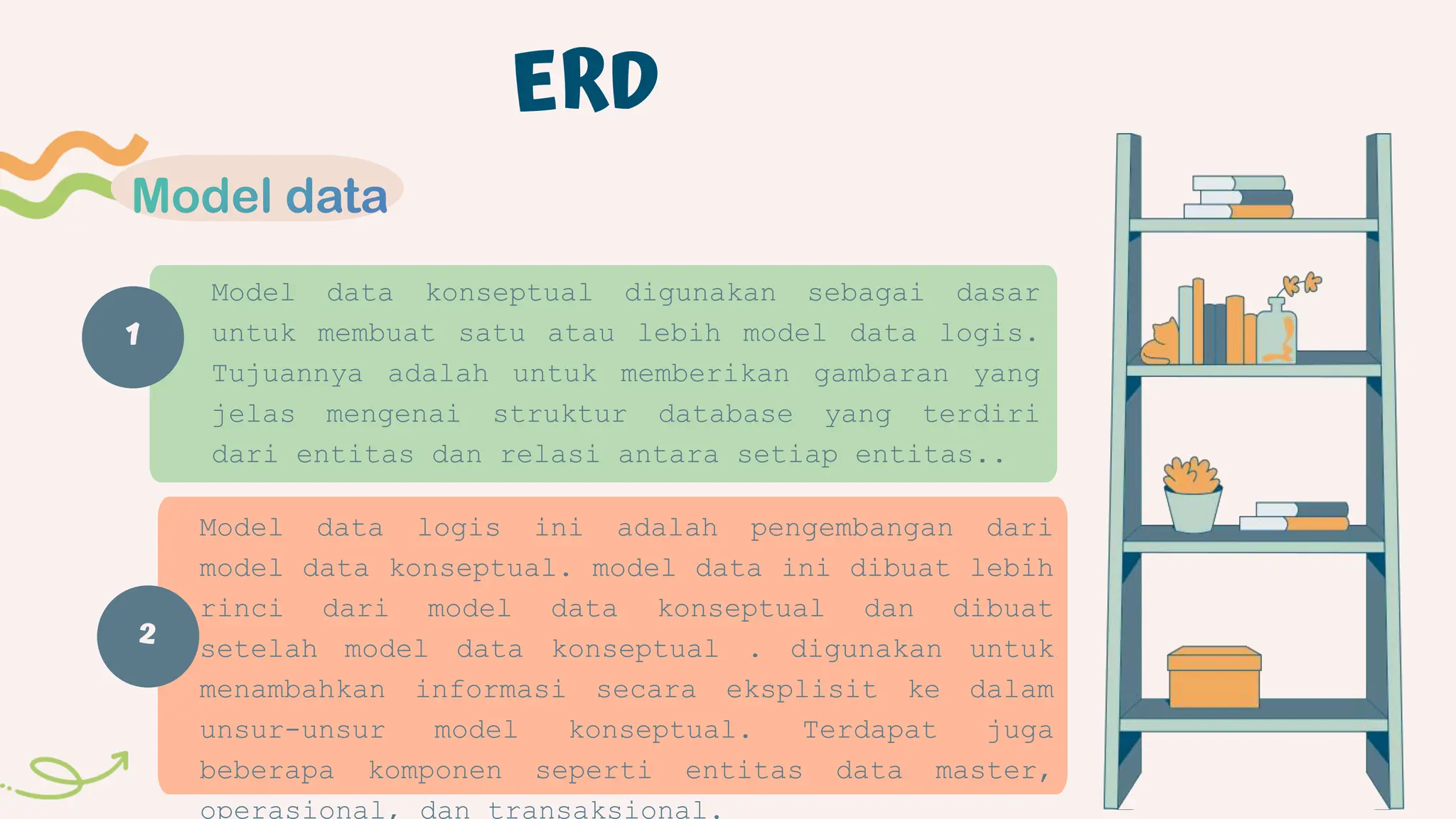 ERD

Model data

1

Model data konseptual digunakan sebagai dasar untuk membuat satu atau lebih model data logis. Tujuannya adalah untuk memberikan gambaran yang jelas mengenai struktur database yang terdiri dari entitas dan relasi antara setiap entitas..

2

Model data logis ini adalah pengembangan dari model data konseptual. model data ini dibuat lebih rinci dari model data konseptual dan dibuat setelah model data konseptual . digunakan untuk menambahkan informasi secara eksplisit ke dalam unsur-unsur model konseptual. Terdapat juga beberapa komponen seperti entitas data master, operasional, dan transaksional.